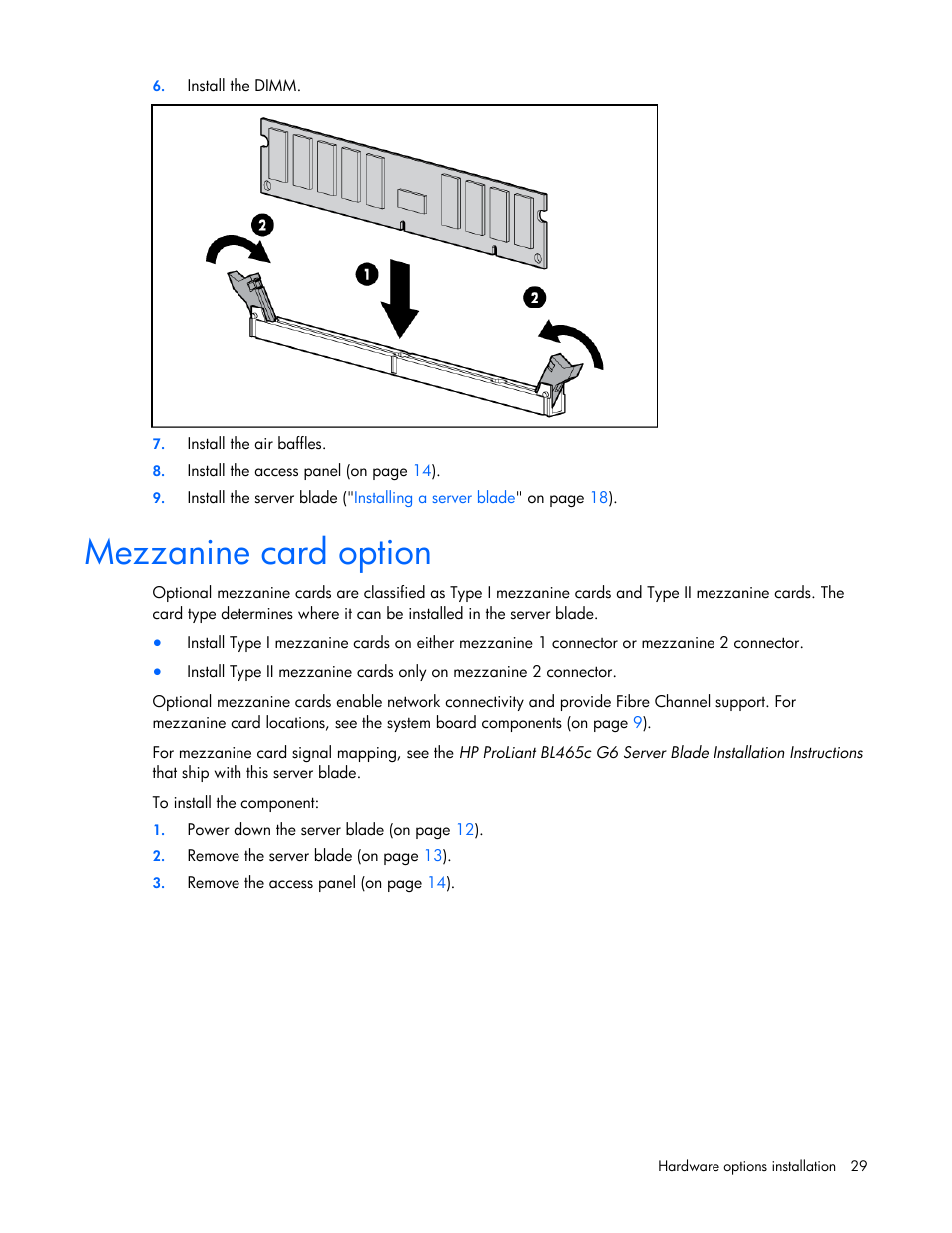 6. Install the DIMM.

2

1

2

7. Install the air baffles.

8. Install the access panel (on page 14).

9. Install the server blade ("Installing a server blade" on page 18).

Mezzanine card option

Optional mezzanine cards are classified as Type I mezzanine cards and Type II mezzanine cards. The card type determines where it can be installed in the server blade.

• Install Type I mezzanine cards on either mezzanine 1 connector or mezzanine 2 connector.

• Install Type II mezzanine cards only on mezzanine 2 connector.

Optional mezzanine cards enable network connectivity and provide Fibre Channel support. For mezzanine card locations, see the system board components (on page 9).

For mezzanine card signal mapping, see the HP ProLiant BL465c G6 Server Blade Installation Instructions that ship with this server blade.

To install the component:

1. Power down the server blade (on page 12).

2. Remove the server blade (on page 13).

3. Remove the access panel (on page 14).

Hardware options installation 29